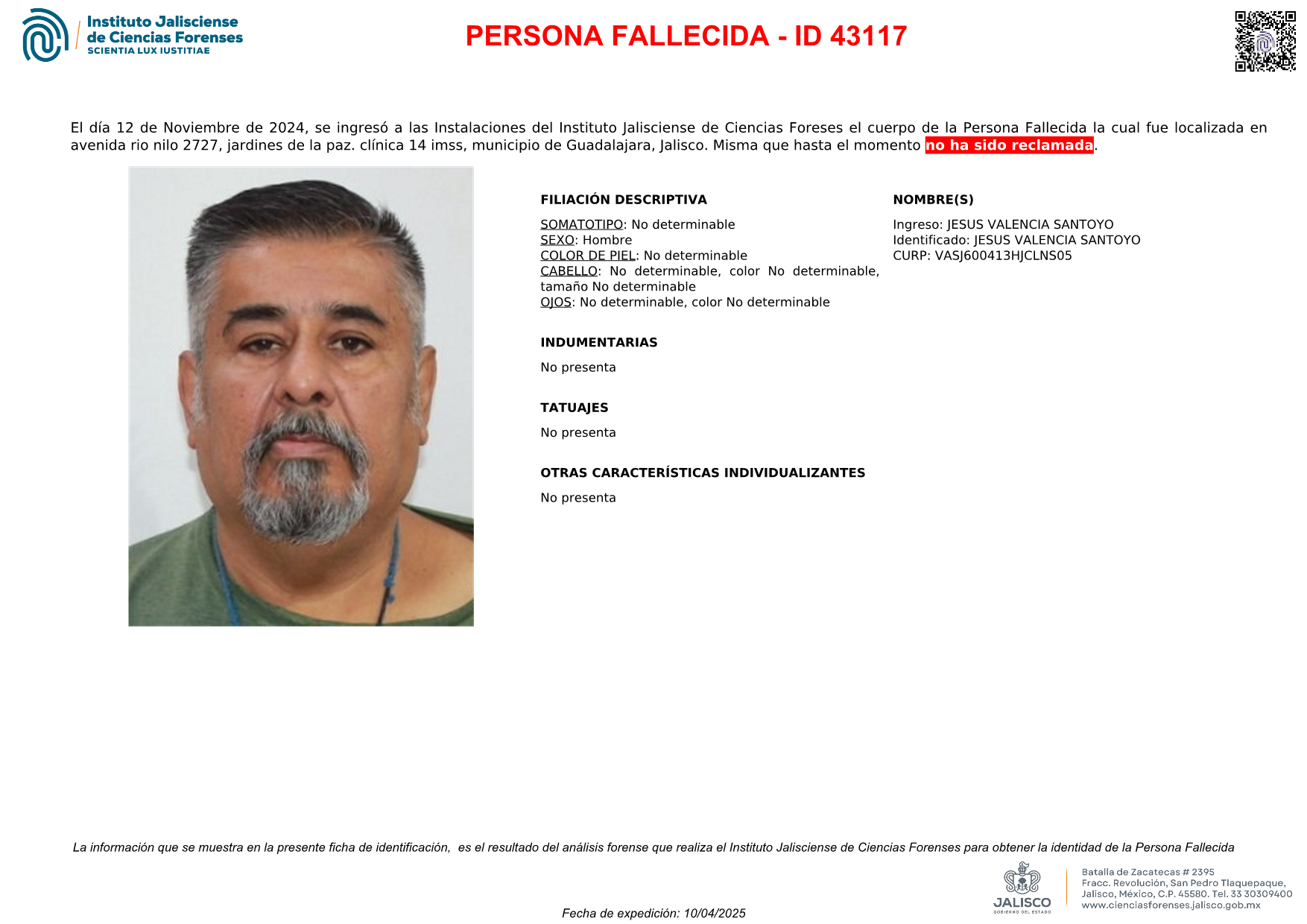 Instituto Jalisciense de Ciencias Forenses
SCIENTIA LUX IUSTITIAE

PERSONA FALLECIDA - ID 43117

El día 12 de Noviembre de 2024, se ingresó a las Instalaciones del Instituto Jalisciense de Ciencias Foreses el cuerpo de la Persona Fallecida la cual fue localizada en avenida rio nilo 2727, jardines de la paz. clínica 14 imss, municipio de Guadalajara, Jalisco. Misma que hasta el momento no ha sido reclamada.

FILIACIÓN DESCRIPTIVA

SOMATOTIPO: No determinable
SEXO: Hombre
COLOR DE PIEL: No determinable
CABELLO: No determinable, color No determinable, tamaño No determinable
OJOS: No determinable, color No determinable

INDUMENTARIAS

No presenta

TATUAJES

No presenta

OTRAS CARACTERÍSTICAS INDIVIDUALIZANTES

No presenta

NOMBRE(S)

Ingreso: JESUS VALENCIA SANTOYO
Identificado: JESUS VALENCIA SANTOYO
CURP: VASJ600413HJCLNS05

La información que se muestra en la presente ficha de identificación, es el resultado del análisis forense que realiza el Instituto Jalisciense de Ciencias Forenses para obtener la identidad de la Persona Fallecida

Fecha de expedición: 10/04/2025

JALISCO
GOBIERNO DEL ESTADO

Batalla de Zacatecas # 2395
Fracc. Revolución, San Pedro Tlaquepaque, Jalisco, México, C.P. 45580. Tel. 33 30309400
www.cienciasforenses.jalisco.gob.mx